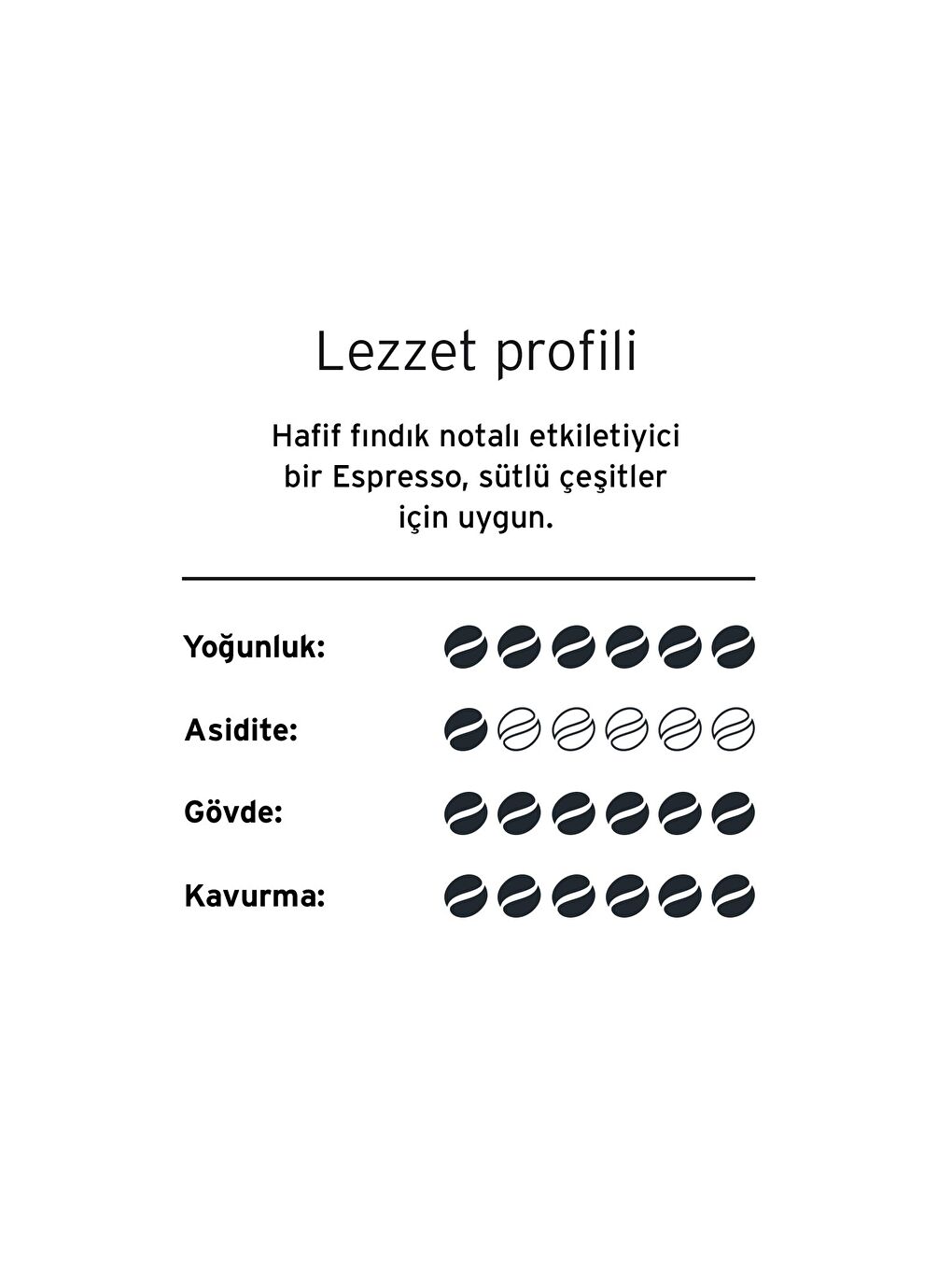 Lezzet profili

Hafif fındık notalı etkiletiyici bir Espresso, sütlü çeşitler için uygun.

Yoğunluk:

Asidite:

Gövde:

Kavurma: